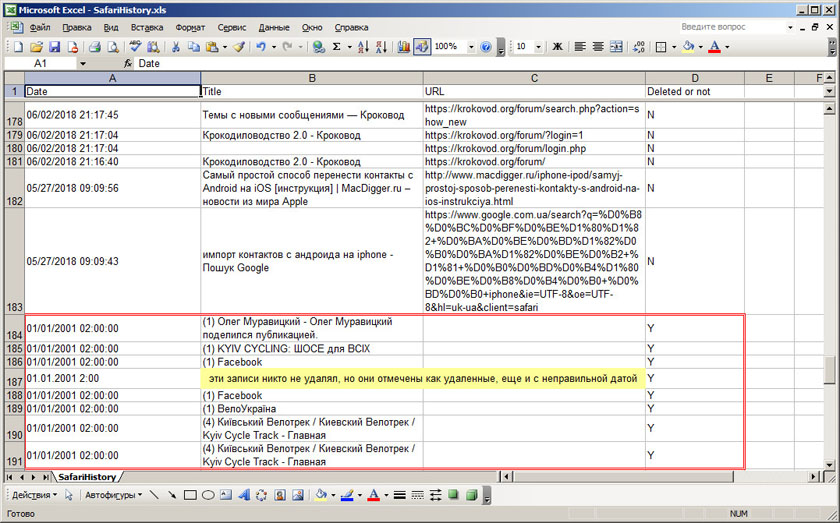 Microsoft Excel - SafariHistory.xls

Файл Правка Вид Вставка Формат Сервис Данные Окно Справка

Введите вопрос

100%

10

Ж

A1

fx Date

| | A | B | C | D | E | F |
|---|---|---|---|---|---|---|
| 1 | Date | Title | URL | Deleted or not | | |
| 178 | 06/02/2018 21:17:45 | Темы с новыми сообщениями — Кроковод | https://krokovod.org/forum/search.php?action=show_new | N | | |
| 179 | 06/02/2018 21:17:04 | Крокодиловодство 2.0 - Кроковод | https://krokovod.org/forum/?login=1 | N | | |
| 180 | 06/02/2018 21:17:04 | | https://krokovod.org/forum/login.php | N | | |
| 181 | 06/02/2018 21:16:40 | Крокодиловодство 2.0 - Кроковод | https://krokovod.org/forum/ | N | | |
| 182 | 05/27/2018 09:09:56 | Самый простой способ перенести контакты с Android на iOS [инструкция] \| MacDigger.ru – новости из мира Apple | http://www.macdigger.ru/iphone-ipod/samyj-prostoj-sposob-perenesti-kontakty-s-android-na-ios-instrukciya.html | N | | |
| 183 | 05/27/2018 09:09:43 | импорт контактов с андроида на iphone - Пошук Google | https://www.google.com.ua/search?q=%D0%B8%D0%BC%D0%BF%D0%BE%D1%80%D1%82+%D0%BA%D0%BE%D0%BD%D1%82%D0%B0%D0%BA%D1%82%D0%BE%D0%B2+%D1%81+%D0%B0%D0%BD%D0%B4%D1%80%D0%BE%D0%B8%D0%B4%D0%B0+%D0%BD%D0%B0+iphone&ie=UTF-8&oe=UTF-8&hl=uk-ua&client=safari | N | | |
| 184 | 01/01/2001 02:00:00 | (1) Олег Муравицкий - Олег Муравицкий поделился публикацией. | | Y | | |
| 185 | 01/01/2001 02:00:00 | (1) KYIV CYCLING: ШОСЕ для ВСІХ | | Y | | |
| 186 | 01/01/2001 02:00:00 | (1) Facebook | | Y | | |
| 187 | 01.01.2001 2:00 | эти записи никто не удалял, но они отмечены как удаленные, еще и с неправильной датой | | Y | | |
| 188 | 01/01/2001 02:00:00 | (1) Facebook | | Y | | |
| 189 | 01/01/2001 02:00:00 | (1) ВелоУкраїна | | Y | | |
| 190 | 01/01/2001 02:00:00 | (4) Київський Велотрек / Киевский Велотрек / Kyiv Cycle Track - Главная | | Y | | |
| 191 | 01/01/2001 02:00:00 | (4) Київський Велотрек / Киевский Велотрек / Kyiv Cycle Track - Главная | | Y | | |

SafariHistory

Действия

Автофигуры

Готово

NUM